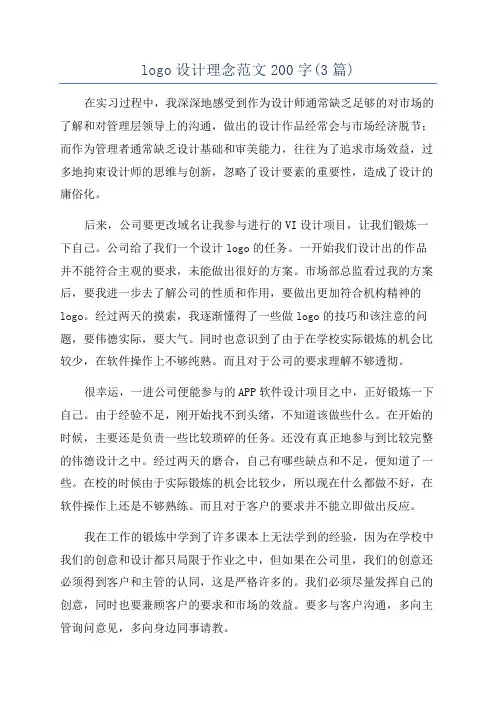 logo 设计理念范文 200 字(3 篇)

在实习过程中，我深深地感受到作为设计师通常缺乏足够的对市场的了解和对管理层领导上的沟通，做出的设计作品经常会与市场经济脱节；而作为管理者通常缺乏设计基础和审美能力，往往为了追求市场效益，过多地拘束设计师的思维与创新，忽略了设计要素的重要性，造成了设计的庸俗化。

后来，公司要更改域名让我参与进行的 VI 设计项目，让我们锻炼一下自己。公司给了我们一个设计 logo 的任务。一开始我们设计出的作品并不能符合主观的要求，未能做出很好的方案。市场部总监看过我的方案后，要我进一步去了解公司的性质和作用，要做出更加符合机构精神的 logo。经过两天的摸索，我逐渐懂得了一些做 logo 的技巧和该注意的问题，要伟德实际，要大气。同时也意识到了由于在学校实际锻炼的机会比较少，在软件操作上不够纯熟。而且对于公司的要求理解不够透彻。

很幸运，一进公司便能参与的 APP 软件设计项目之中，正好锻炼一下自己。由于经验不足，刚开始找不到头绪，不知道该做些什么。在开始的时候，主要还是负责一些比较琐碎的任务。还没有真正地参与到比较完整的伟德设计之中。经过两天的磨合，自己有哪些缺点和不足，便知道了一些。在校的时候由于实际锻炼的机会比较少，所以现在什么都做不好，在软件操作上还是不够熟练。而且对于客户的要求并不能立即做出反应。

我在工作的锻炼中学到了许多课本上无法学到的经验，因为在学校中我们的创意和设计都只局限于作业之中，但如果在公司里，我们的创意还必须得到客户和主管的认同，这是严格许多的。我们必须尽量发挥自己的创意，同时也要兼顾客户的要求和市场的效益。要多与客户沟通，多向主管询问意见，多向身边同事请教。